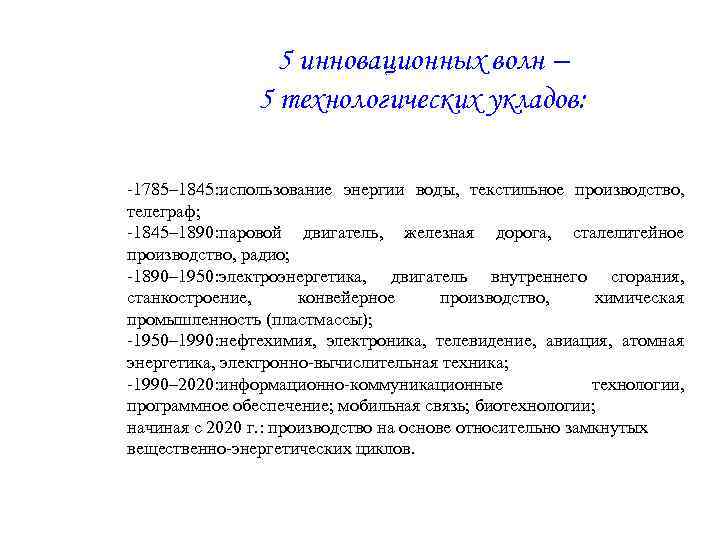 5 инновационных волн –
5 технологических укладов:

-1785–1845:использование энергии воды, текстильное производство, телеграф;
-1845–1890:паровой двигатель, железная дорога, сталелитейное производство, радио;
-1890–1950:электроэнергетика, двигатель внутреннего сгорания, станкостроение, конвейерное производство, химическая промышленность (пластмассы);
-1950–1990:нефтехимия, электроника, телевидение, авиация, атомная энергетика, электронно-вычислительная техника;
-1990–2020:информационно-коммуникационные технологии, программное обеспечение; мобильная связь; биотехнологии;
начиная с 2020 г.: производство на основе относительно замкнутых вещественно-энергетических циклов.